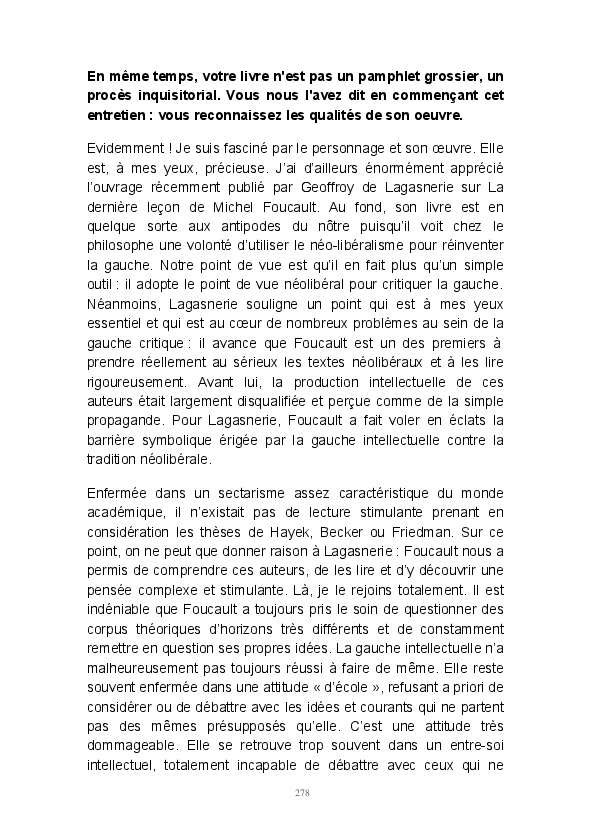 En même temps, votre livre n'est pas un pamphlet grossier, un procès inquisitorial. Vous nous l'avez dit en commençant cet entretien : vous reconnaissez les qualités de son oeuvre.

Evidemment ! Je suis fasciné par le personnage et son œuvre. Elle est, à mes yeux, précieuse. J'ai d'ailleurs énormément apprécié l'ouvrage récemment publié par Geoffroy de Lagasnerie sur La dernière leçon de Michel Foucault. Au fond, son livre est en quelque sorte aux antipodes du nôtre puisqu'il voit chez le philosophe une volonté d'utiliser le néo-libéralisme pour réinventer la gauche. Notre point de vue est qu'il en fait plus qu'un simple outil : il adopte le point de vue néolibéral pour critiquer la gauche. Néanmoins, Lagasnerie souligne un point qui est à mes yeux essentiel et qui est au cœur de nombreux problèmes au sein de la gauche critique : il avance que Foucault est un des premiers à prendre réellement au sérieux les textes néolibéraux et à les lire rigoureusement. Avant lui, la production intellectuelle de ces auteurs était largement disqualifiée et perçue comme de la simple propagande. Pour Lagasnerie, Foucault a fait voler en éclats la barrière symbolique érigée par la gauche intellectuelle contre la tradition néolibérale.

Enfermée dans un sectarisme assez caractéristique du monde académique, il n'existait pas de lecture stimulante prenant en considération les thèses de Hayek, Becker ou Friedman. Sur ce point, on ne peut que donner raison à Lagasnerie : Foucault nous a permis de comprendre ces auteurs, de les lire et d'y découvrir une pensée complexe et stimulante. Là, je le rejoins totalement. Il est indéniable que Foucault a toujours pris le soin de questionner des corpus théoriques d'horizons très différents et de constamment remettre en question ses propres idées. La gauche intellectuelle n'a malheureusement pas toujours réussi à faire de même. Elle reste souvent enfermée dans une attitude « d'école », refusant a priori de considérer ou de débattre avec les idées et courants qui ne partent pas des mêmes présupposés qu'elle. C'est une attitude très dommageable. Elle se retrouve trop souvent dans un entre-soi intellectuel, totalement incapable de débattre avec ceux qui ne

278